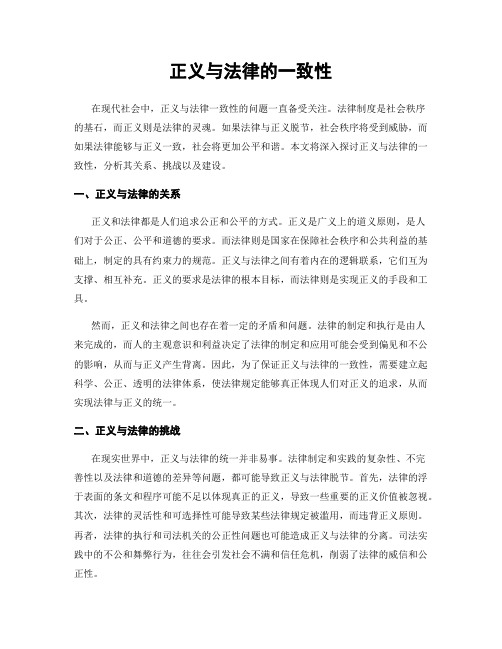 正义与法律的一致性

在现代社会中，正义与法律一致性的问题一直备受关注。法律制度是社会秩序的基石，而正义则是法律的灵魂。如果法律与正义脱节，社会秩序将受到威胁，而如果法律能够与正义一致，社会将更加公平和谐。本文将深入探讨正义与法律的一致性，分析其关系、挑战以及建设。

一、正义与法律的关系

正义和法律都是人们追求公正和公平的方式。正义是广义上的道义原则，是人们对于公正、公平和道德的要求。而法律则是国家在保障社会秩序和公共利益的基础上，制定的具有约束力的规范。正义与法律之间有着内在的逻辑联系，它们互为支撑、相互补充。正义的要求是法律的根本目标，而法律则是实现正义的手段和工具。

然而，正义和法律之间也存在着一定的矛盾和问题。法律的制定和执行是由人来完成的，而人的主观意识和利益决定了法律的制定和应用可能会受到偏见和不公的影响，从而与正义产生背离。因此，为了保证正义与法律的一致性，需要建立起科学、公正、透明的法律体系，使法律规定能够真正体现人们对正义的追求，从而实现法律与正义的统一。

二、正义与法律的挑战

在现实世界中，正义与法律的统一并非易事。法律制定和实践的复杂性、不完善性以及法律和道德的差异等问题，都可能导致正义与法律脱节。首先，法律的浮于表面的条文和程序可能不足以体现真正的正义，导致一些重要的正义价值被忽视。其次，法律的灵活性和可选择性可能导致某些法律规定被滥用，而违背正义原则。再者，法律的执行和司法机关的公正性问题也可能造成正义与法律的分离。司法实践中的不公和舞弊行为，往往会引发社会不满和信任危机，削弱了法律的威信和公正性。